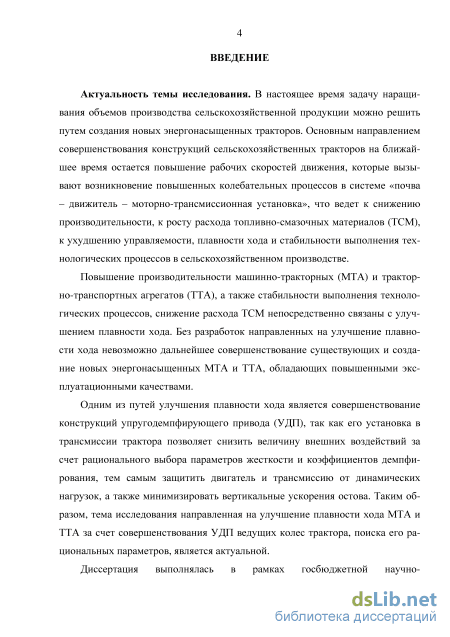 4

ВВЕДЕНИЕ

Актуальность темы исследования. В настоящее время задачу наращивания объемов производства сельскохозяйственной продукции можно решить путем создания новых энергонасыщенных тракторов. Основным направлением совершенствования конструкций сельскохозяйственных тракторов на ближайшее время остается повышение рабочих скоростей движения, которые вызывают возникновение повышенных колебательных процессов в системе «почва – движитель – моторно-трансмиссионная установка», что ведет к снижению производительности, к росту расхода топливно-смазочных материалов (ТСМ), к ухудшению управляемости, плавности хода и стабильности выполнения технологических процессов в сельскохозяйственном производстве.

Повышение производительности машинно-тракторных (МТА) и тракторно-транспортных агрегатов (ТТА), а также стабильности выполнения технологических процессов, снижение расхода ТСМ непосредственно связаны с улучшением плавности хода. Без разработок направленных на улучшение плавности хода невозможно дальнейшее совершенствование существующих и создание новых энергонасыщенных МТА и ТТА, обладающих повышенными эксплуатационными качествами.

Одним из путей улучшения плавности хода является совершенствование конструкций упругодемпфирующего привода (УДП), так как его установка в трансмиссии трактора позволяет снизить величину внешних воздействий за счет рационального выбора параметров жесткости и коэффициентов демпфирования, тем самым защитить двигатель и трансмиссию от динамических нагрузок, а также минимизировать вертикальные ускорения остова. Таким образом, тема исследования направленная на улучшение плавности хода МТА и ТТА за счет совершенствования УДП ведущих колес трактора, поиска его рациональных параметров, является актуальной.

Диссертация выполнялась в рамках госбюджетной научно-

dsLib.net
библиотека диссертаций